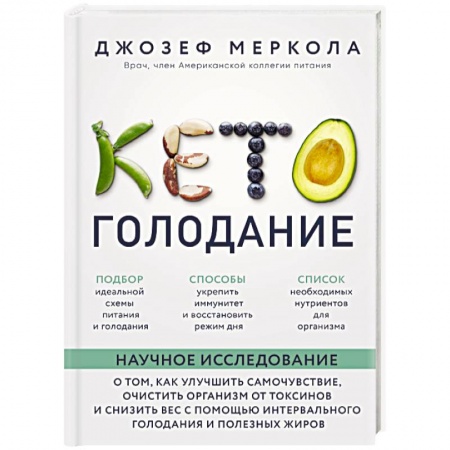 ДЖОЗЕФ МЕРКОЛА
Врач, член Американской коллегии питания

КЕТО
ГОЛОДАНИЕ

ПОДБОР
идеальной схемы питания и голодания

СПОСОБЫ
укрепить иммунитет и восстановить режим дня

СПИСОК
необходимых нутриентов для организма

НАУЧНОЕ ИССЛЕДОВАНИЕ
О ТОМ, КАК УЛУЧШИТЬ САМОЧУВСТВИЕ, ОЧИСТИТЬ ОРГАНИЗМ ОТ ТОКСИНОВ И СНИЗИТЬ ВЕС С ПОМОЩЬЮ ИНТЕРВАЛЬНОГО ГОЛОДАНИЯ И ПОЛЕЗНЫХ ЖИРОВ